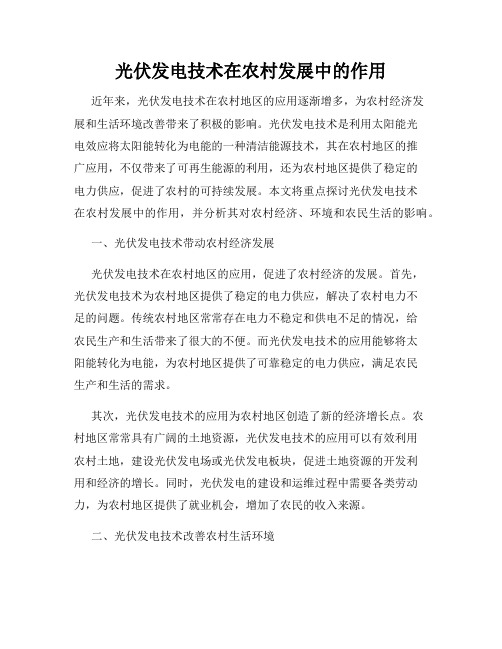 光伏发电技术在农村发展中的作用

近年来，光伏发电技术在农村地区的应用逐渐增多，为农村经济发展和生活环境改善带来了积极的影响。光伏发电技术是利用太阳能光电效应将太阳能转化为电能的一种清洁能源技术，其在农村地区的推广应用，不仅带来了可再生能源的利用，还为农村地区提供了稳定的电力供应，促进了农村的可持续发展。本文将重点探讨光伏发电技术在农村发展中的作用，并分析其对农村经济、环境和农民生活的影响。

一、光伏发电技术带动农村经济发展

光伏发电技术在农村地区的应用，促进了农村经济的发展。首先，光伏发电技术为农村地区提供了稳定的电力供应，解决了农村电力不足的问题。传统农村地区常常存在电力不稳定和供电不足的情况，给农民生产和生活带来了很大的不便。而光伏发电技术的应用能够将太阳能转化为电能，为农村地区提供了可靠稳定的电力供应，满足农民生产和生活的需求。

其次，光伏发电技术的应用为农村地区创造了新的经济增长点。农村地区常常具有广阔的土地资源，光伏发电技术的应用可以有效利用农村土地，建设光伏发电场或光伏发电板块，促进土地资源的开发利用和经济的增长。同时，光伏发电的建设和运维过程中需要各类劳动力，为农村地区提供了就业机会，增加了农民的收入来源。

二、光伏发电技术改善农村生活环境